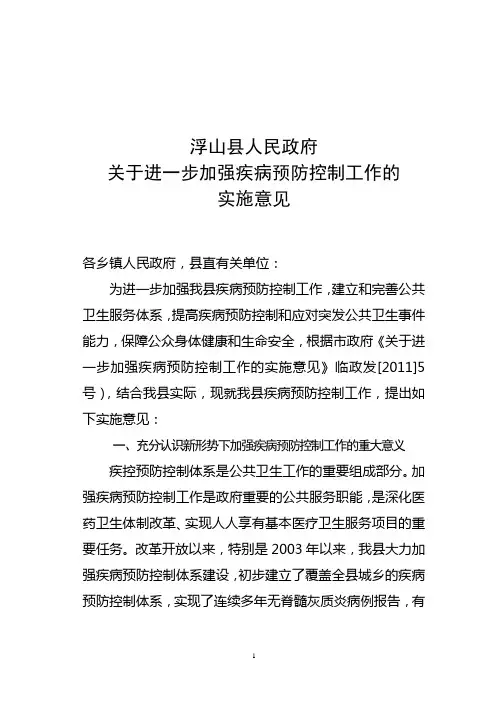 浮山县人民政府
关于进一步加强疾病预防控制工作的
实施意见

各乡镇人民政府，县直有关单位：

为进一步加强我县疾病预防控制工作，建立和完善公共卫生服务体系，提高疾病预防控制和应对突发公共卫生事件能力，保障公众身体健康和生命安全，根据市政府《关于进一步加强疾病预防控制工作的实施意见》临政发[2011]5号），结合我县实际，现就我县疾病预防控制工作，提出如下实施意见：

一、充分认识新形势下加强疾病预防控制工作的重大意义

疾控预防控制体系是公共卫生工作的重要组成部分。加强疾病预防控制工作是政府重要的公共服务职能，是深化医药卫生体制改革、实现人人享有基本医疗卫生服务项目的重要任务。改革开放以来，特别是 2003 年以来，我县大力加强疾病预防控制体系建设，初步建立了覆盖全县城乡的疾病预防控制体系，实现了连续多年无脊髓灰质炎病例报告，有

1